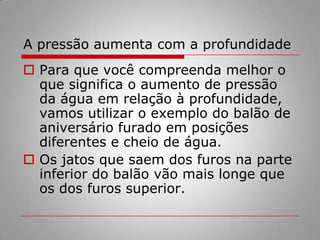 A pressão aumenta com a profundidade

Para que você compreenda melhor o que significa o aumento de pressão da água em relação à profundidade, vamos utilizar o exemplo do balão de aniversário furado em posições diferentes e cheio de água.

Os jatos que saem dos furos na parte inferior do balão vão mais longe que os dos furos superior.